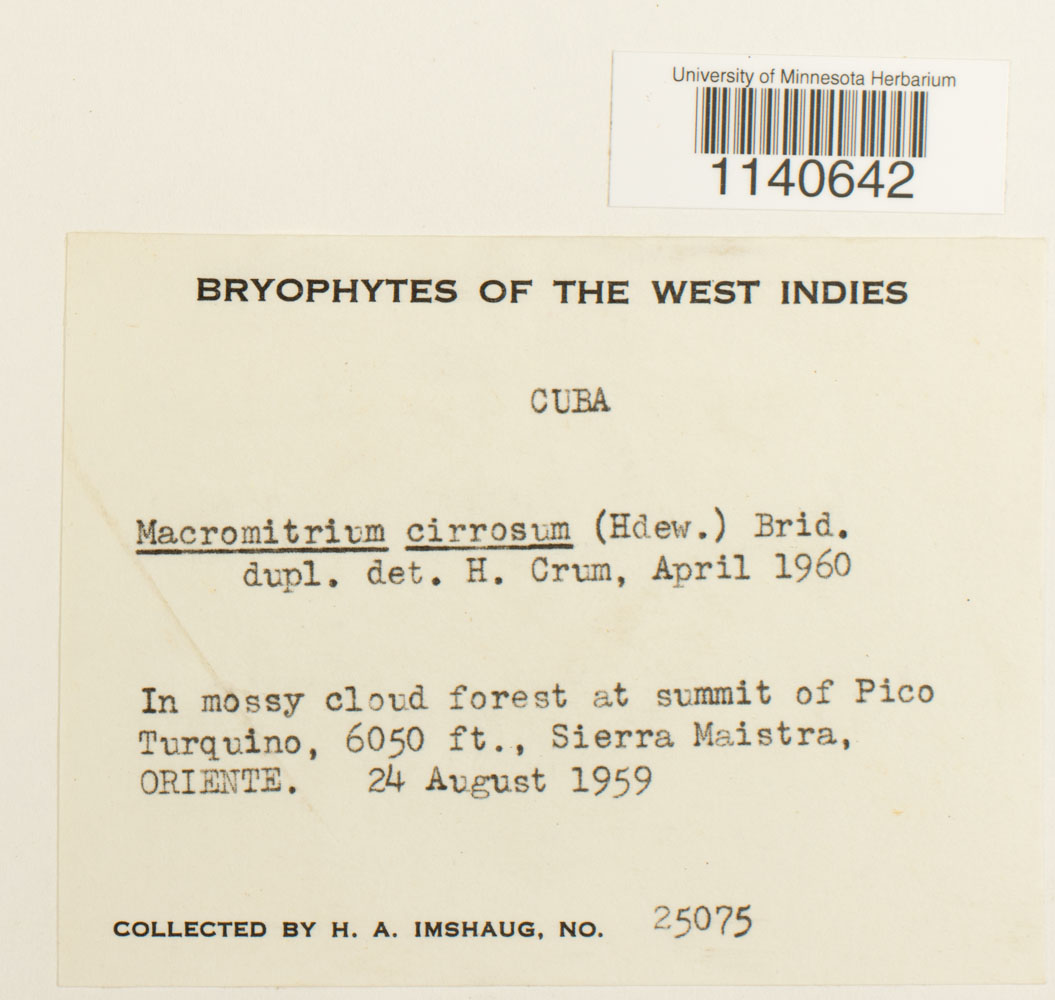 University of Minnesota Herbarium
1140642

BRYOPHYTES OF THE WEST INDIES

CUBA

Macromitrium cirrosum (Hdew.) Brid.
dupl. det. H. Crum, April 1960

In mossy cloud forest at summit of Pico Turquino, 6050 ft., Sierra Maistra, ORIENTE. 24 August 1959

COLLECTED BY H. A. IMSHAUG, NO. 25075